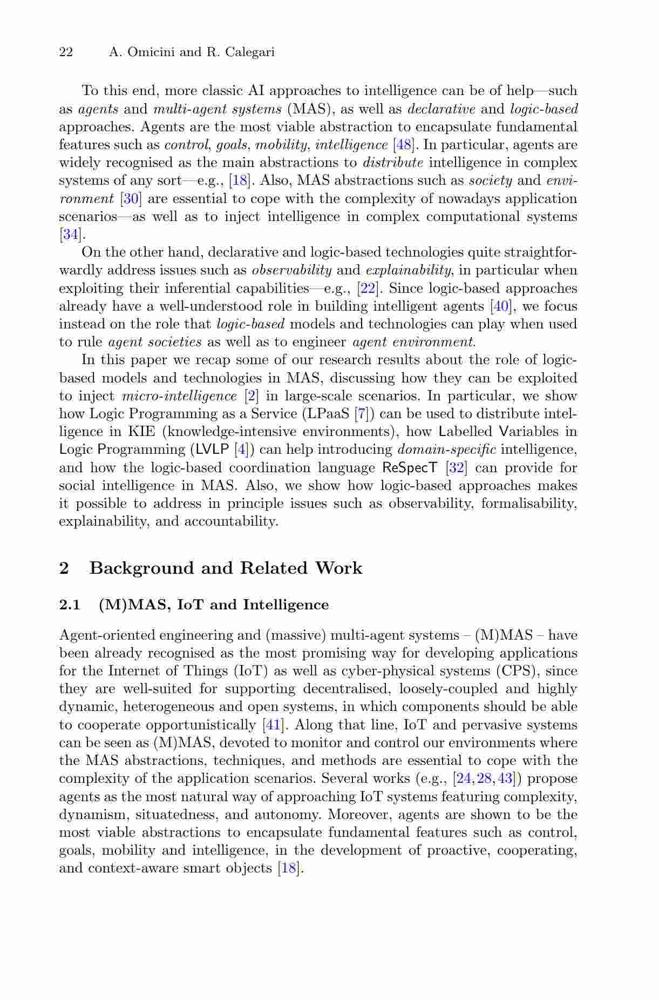 22 A. Omicini and R. Calegari

To this end, more classic AI approaches to intelligence can be of help—such as agents and multi-agent systems (MAS), as well as declarative and logic-based approaches. Agents are the most viable abstraction to encapsulate fundamental features such as control, goals, mobility, intelligence [48]. In particular, agents are widely recognised as the main abstractions to distribute intelligence in complex systems of any sort—e.g., [18]. Also, MAS abstractions such as society and environment [30] are essential to cope with the complexity of nowadays application scenarios—as well as to inject intelligence in complex computational systems [34].

On the other hand, declarative and logic-based technologies quite straightforwardly address issues such as observability and explainability, in particular when exploiting their inferential capabilities—e.g., [22]. Since logic-based approaches already have a well-understood role in building intelligent agents [40], we focus instead on the role that logic-based models and technologies can play when used to rule agent societies as well as to engineer agent environment.

In this paper we recap some of our research results about the role of logic-based models and technologies in MAS, discussing how they can be exploited to inject micro-intelligence [2] in large-scale scenarios. In particular, we show how Logic Programming as a Service (LPaaS [7]) can be used to distribute intelligence in KIE (knowledge-intensive environments), how Labelled Variables in Logic Programming (LVLP [4]) can help introducing domain-specific intelligence, and how the logic-based coordination language ReSpecT [32] can provide for social intelligence in MAS. Also, we show how logic-based approaches makes it possible to address in principle issues such as observability, formalisability, explainability, and accountability.

2 Background and Related Work

2.1 (M)MAS, IoT and Intelligence

Agent-oriented engineering and (massive) multi-agent systems – (M)MAS – have been already recognised as the most promising way for developing applications for the Internet of Things (IoT) as well as cyber-physical systems (CPS), since they are well-suited for supporting decentralised, loosely-coupled and highly dynamic, heterogeneous and open systems, in which components should be able to cooperate opportunistically [41]. Along that line, IoT and pervasive systems can be seen as (M)MAS, devoted to monitor and control our environments where the MAS abstractions, techniques, and methods are essential to cope with the complexity of the application scenarios. Several works (e.g., [24,28,43]) propose agents as the most natural way of approaching IoT systems featuring complexity, dynamism, situatedness, and autonomy. Moreover, agents are shown to be the most viable abstractions to encapsulate fundamental features such as control, goals, mobility and intelligence, in the development of proactive, cooperating, and context-aware smart objects [18].